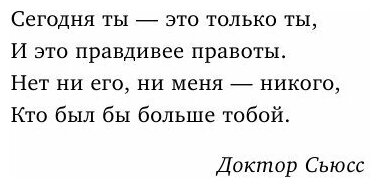 Сегодня ты — это только ты,
И это правдивее правоты.
Нет ни его, ни меня — никого,
Кто был бы больше тобой.

Доктор Сьюсс